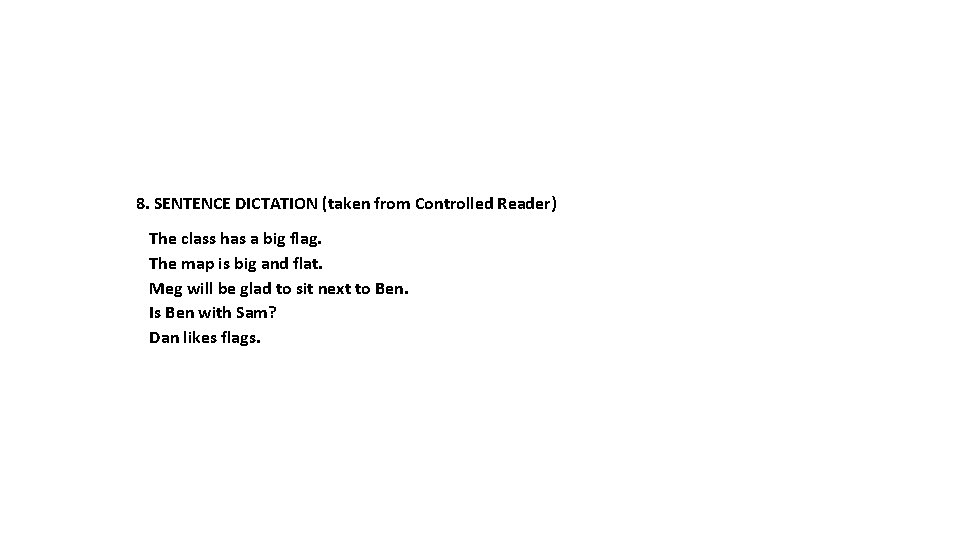 8. SENTENCE DICTATION (taken from Controlled Reader)

The class has a big flag.
The map is big and flat.
Meg will be glad to sit next to Ben.
Is Ben with Sam?
Dan likes flags.